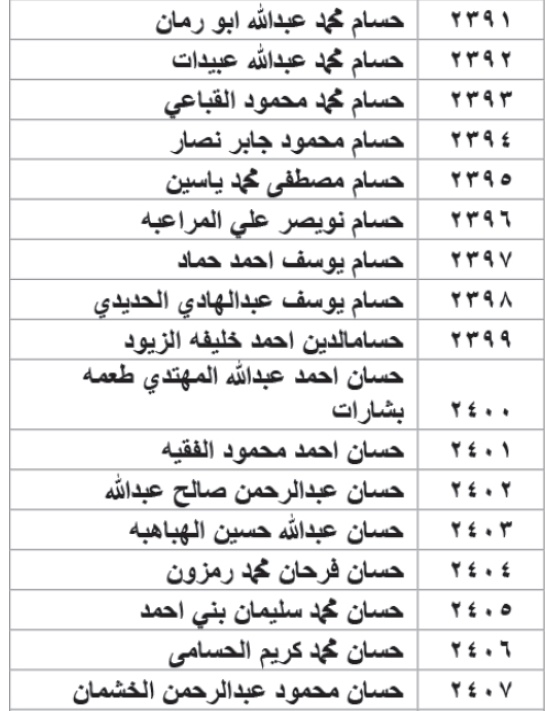 | ٢٣٩١ | حسام محمد عبدالله ابو رمان |
|---|---|
| ٢٣٩٢ | حسام محمد عبدالله عبيدات |
| ٢٣٩٣ | حسام محمد محمود القباعي |
| ٢٣٩٤ | حسام محمود جابر نصار |
| ٢٣٩٥ | حسام مصطفى محمد ياسين |
| ٢٣٩٦ | حسام نويصر علي المراعبه |
| ٢٣٩٧ | حسام يوسف احمد حماد |
| ٢٣٩٨ | حسام يوسف عبدالهادي الحديدي |
| ٢٣٩٩ | حسامالدين احمد خليفه الزيود |
| ٢٤٠٠ | حسان احمد عبدالله المهتدي طعمه بشارات |
| ٢٤٠١ | حسان احمد محمود الفقيه |
| ٢٤٠٢ | حسان عبدالرحمن صالح عبدالله |
| ٢٤٠٣ | حسان عبدالله حسين الهباهبه |
| ٢٤٠٤ | حسان فرحان محمد رمزون |
| ٢٤٠٥ | حسان محمد سليمان بني احمد |
| ٢٤٠٦ | حسان محمد كريم الحسامى |
| ٢٤٠٧ | حسان محمود عبدالرحمن الخشمان |